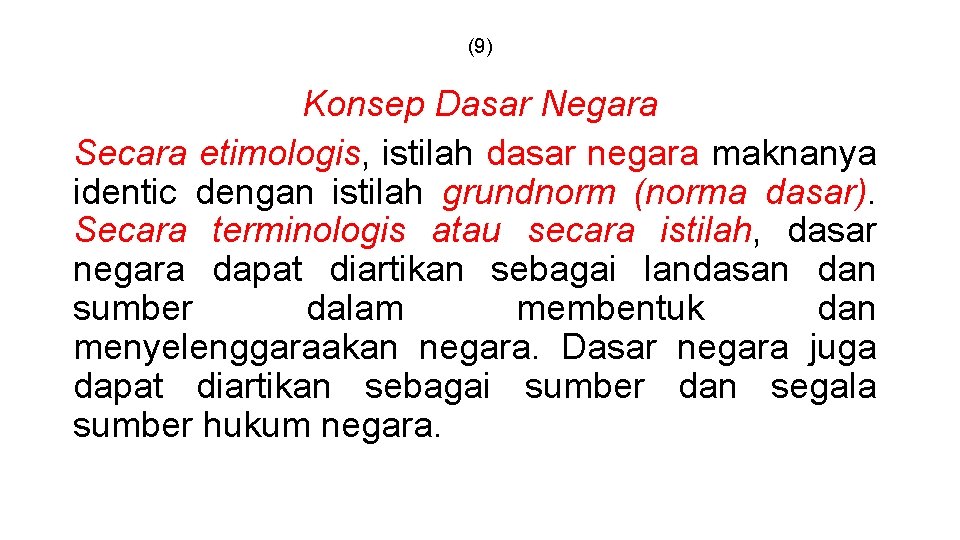 (9)

Konsep Dasar Negara

Secara etimologis, istilah dasar negara maknanya identic dengan istilah grundnorm (norma dasar). Secara terminologis atau secara istilah, dasar negara dapat diartikan sebagai landasan dan sumber dalam membentuk dan menyelenggaraakan negara. Dasar negara juga dapat diartikan sebagai sumber dan segala sumber hukum negara.